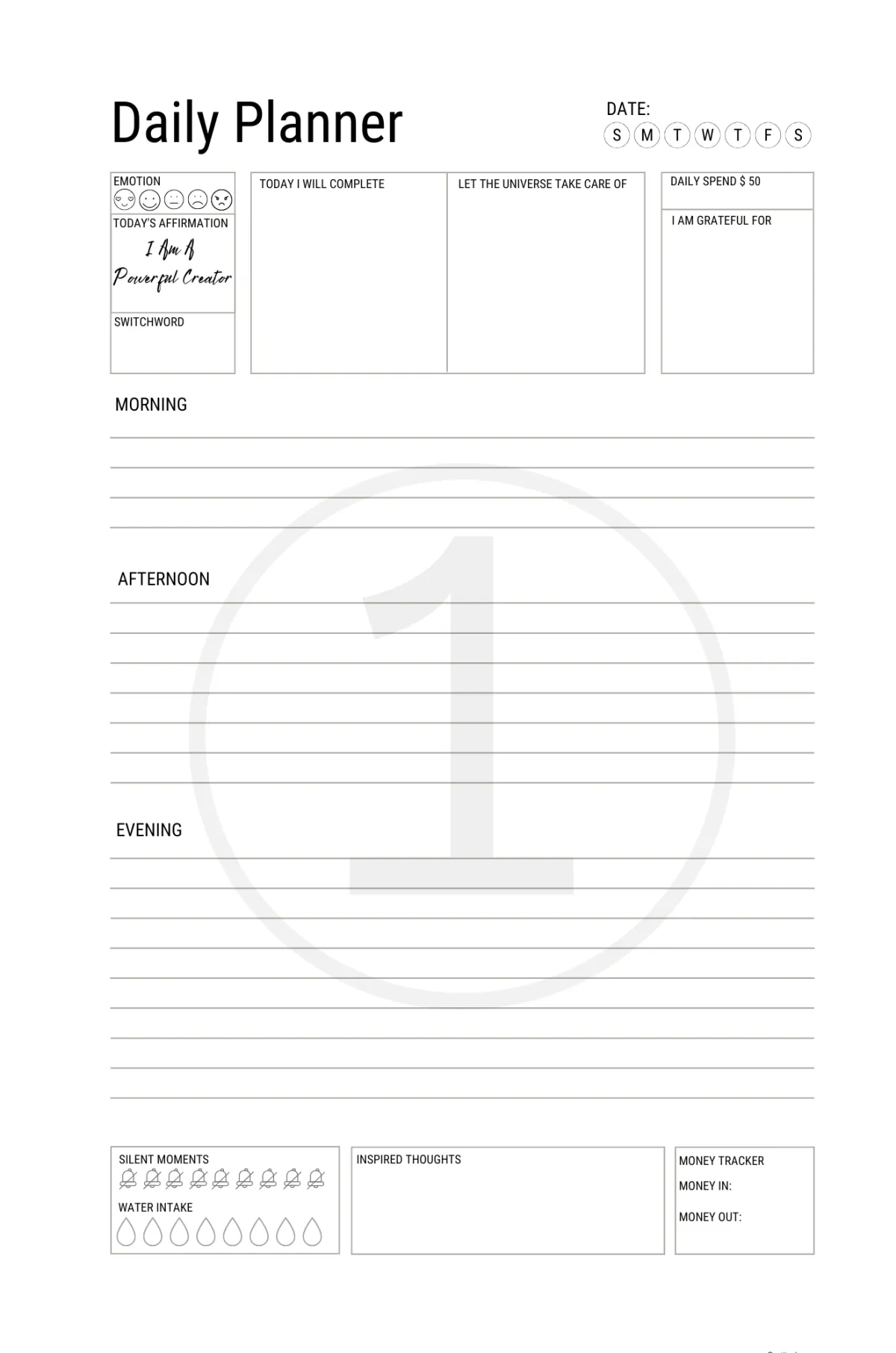 Daily Planner

DATE:
S M T W T F S

EMOTION

TODAY'S AFFIRMATION
I Am A
Powerful Creator

SWITCHWORD

TODAY I WILL COMPLETE

LET THE UNIVERSE TAKE CARE OF

DAILY SPEND $ 50

I AM GRATEFUL FOR

MORNING

AFTERNOON

EVENING

SILENT MOMENTS

WATER INTAKE

INSPIRED THOUGHTS

MONEY TRACKER
MONEY IN:
MONEY OUT:

1